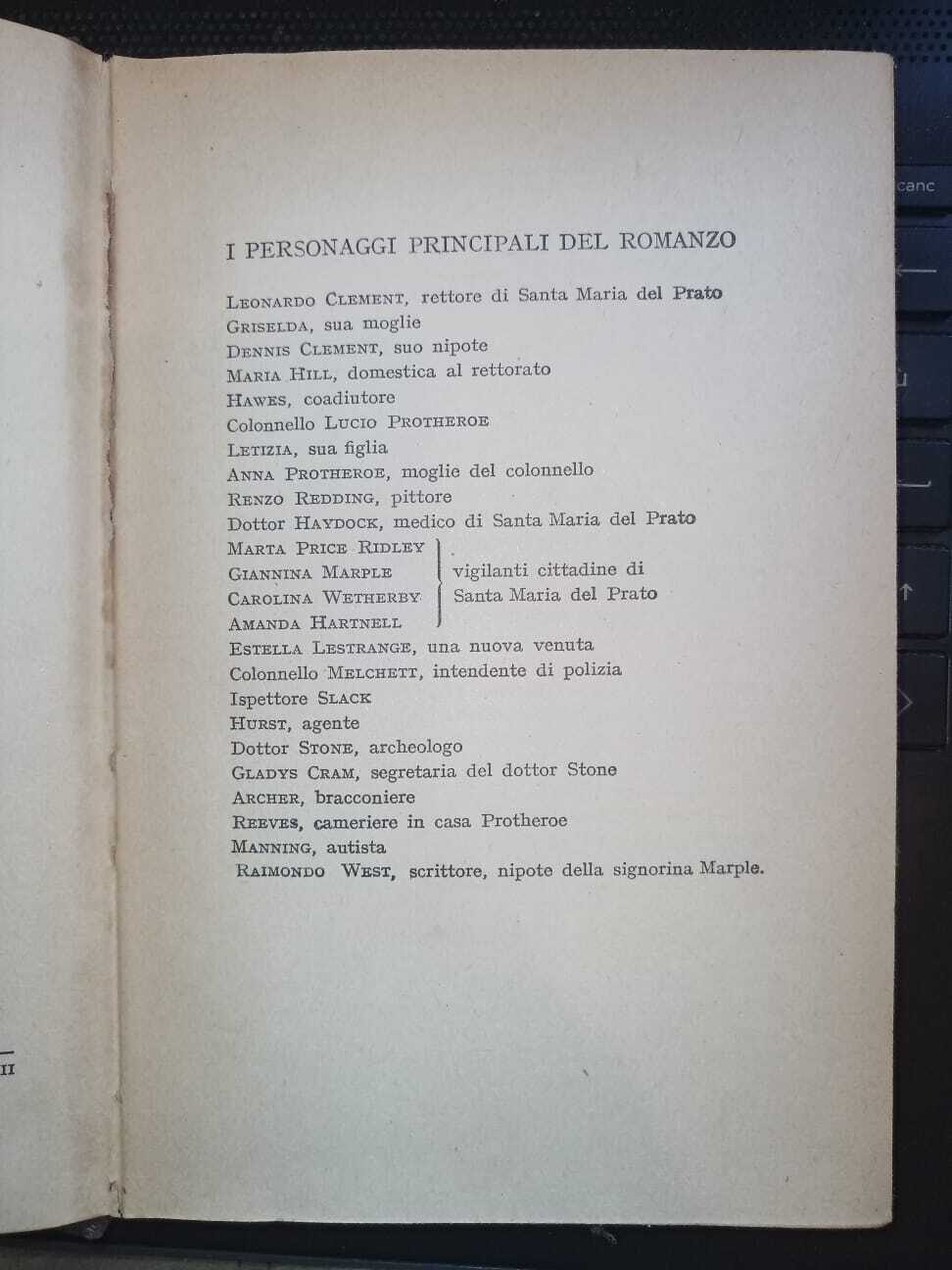 I PERSONAGGI PRINCIPALI DEL ROMANZO

Leonardo Clement, rettore di Santa Maria del Prato
Griselda, sua moglie
Dennis Clement, suo nipote
Maria Hill, domestica al rettorato
Hawes, coadiutore
Colonnello Lucio Protheroe
Letizia, sua figlia
Anna Protheroe, moglie del colonnello
Renzo Redding, pittore
Dottor Haydock, medico di Santa Maria del Prato
Marta Price Ridley
Giannina Marple
Carolina Wetherby
Amanda Hartnell
vigilanti cittadine di Santa Maria del Prato
Estella Lestrange, una nuova venuta
Colonnello Melchett, intendente di polizia
Ispettore Slack
Hurst, agente
Dottor Stone, archeologo
Gladys Cram, segretaria del dottor Stone
Archer, bracconiere
Reeves, cameriere in casa Protheroe
Manning, autista
Raimondo West, scrittore, nipote della signorina Marple.

II

canc